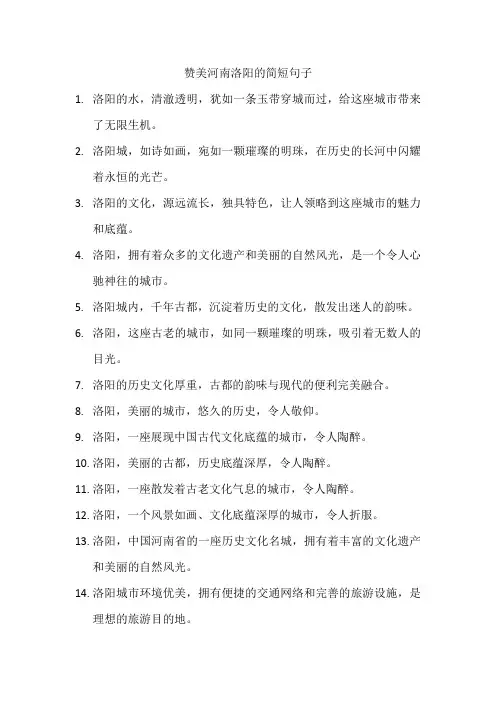 赞美河南洛阳的简短句子

1. 洛阳的水，清澈透明，犹如一条玉带穿城而过，给这座城市带来了无限生机。

2. 洛阳城，如诗如画，宛如一颗璀璨的明珠，在历史的长河中闪耀着永恒的光芒。

3. 洛阳的文化，源远流长，独具特色，让人领略到这座城市的魅力和底蕴。

4. 洛阳，拥有着众多的文化遗产和美丽的自然风光，是一个令人心驰神往的城市。

5. 洛阳城内，千年古都，沉淀着历史的文化，散发出迷人的韵味。

6. 洛阳，这座古老的城市，如同一颗璀璨的明珠，吸引着无数人的目光。

7. 洛阳的历史文化厚重，古都的韵味与现代的便利完美融合。

8. 洛阳，美丽的城市，悠久的历史，令人敬仰。

9. 洛阳，一座展现中国古代文化底蕴的城市，令人陶醉。

10. 洛阳，美丽的古都，历史底蕴深厚，令人陶醉。

11. 洛阳，一座散发着古老文化气息的城市，令人陶醉。

12. 洛阳，一个风景如画、文化底蕴深厚的城市，令人折服。

13. 洛阳，中国河南省的一座历史文化名城，拥有着丰富的文化遗产和美丽的自然风光。

14. 洛阳城市环境优美，拥有便捷的交通网络和完善的旅游设施，是理想的旅游目的地。